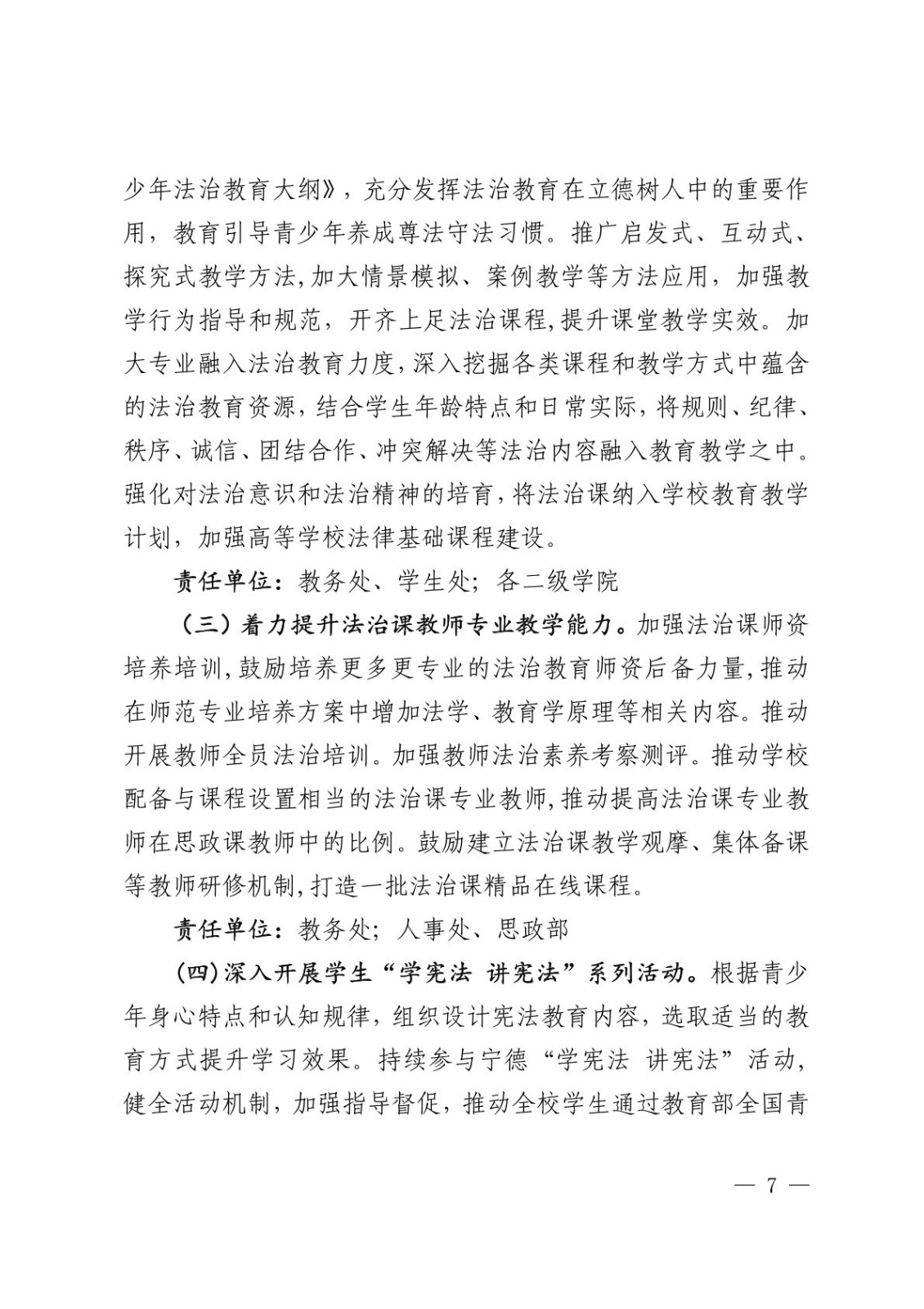 少年法治教育大纲》，充分发挥法治教育在立德树人中的重要作用，教育引导青少年养成尊法守法习惯。推广启发式、互动式、探究式教学方法,加大情景模拟、案例教学等方法应用，加强教学行为指导和规范，开齐上足法治课程,提升课堂教学实效。加大专业融入法治教育力度,深入挖掘各类课程和教学方式中蕴含的法治教育资源，结合学生年龄特点和日常实际，将规则、纪律、秩序、诚信、团结合作、冲突解决等法治内容融入教育教学之中。强化对法治意识和法治精神的培育，将法治课纳入学校教育教学计划，加强高等学校法律基础课程建设。

责任单位：教务处、学生处；各二级学院

（三）着力提升法治课教师专业教学能力。加强法治课师资培养培训，鼓励培养更多更专业的法治教育师资后备力量，推动在师范专业培养方案中增加法学、教育学原理等相关内容。推动开展教师全员法治培训。加强教师法治素养考察测评。推动学校配备与课程设置相当的法治课专业教师，推动提高法治课专业教师在思政课教师中的比例。鼓励建立法治课教学观摩、集体备课等教师研修机制，打造一批法治课精品在线课程。

责任单位：教务处；人事处、思政部

（四）深入开展学生“学宪法 讲宪法”系列活动。根据青少年身心特点和认知规律，组织设计宪法教育内容，选取适当的教育方式提升学习效果。持续参与宁德“学宪法 讲宪法”活动，健全活动机制，加强指导督促，推动全校学生通过教育部全国青

— 7 —